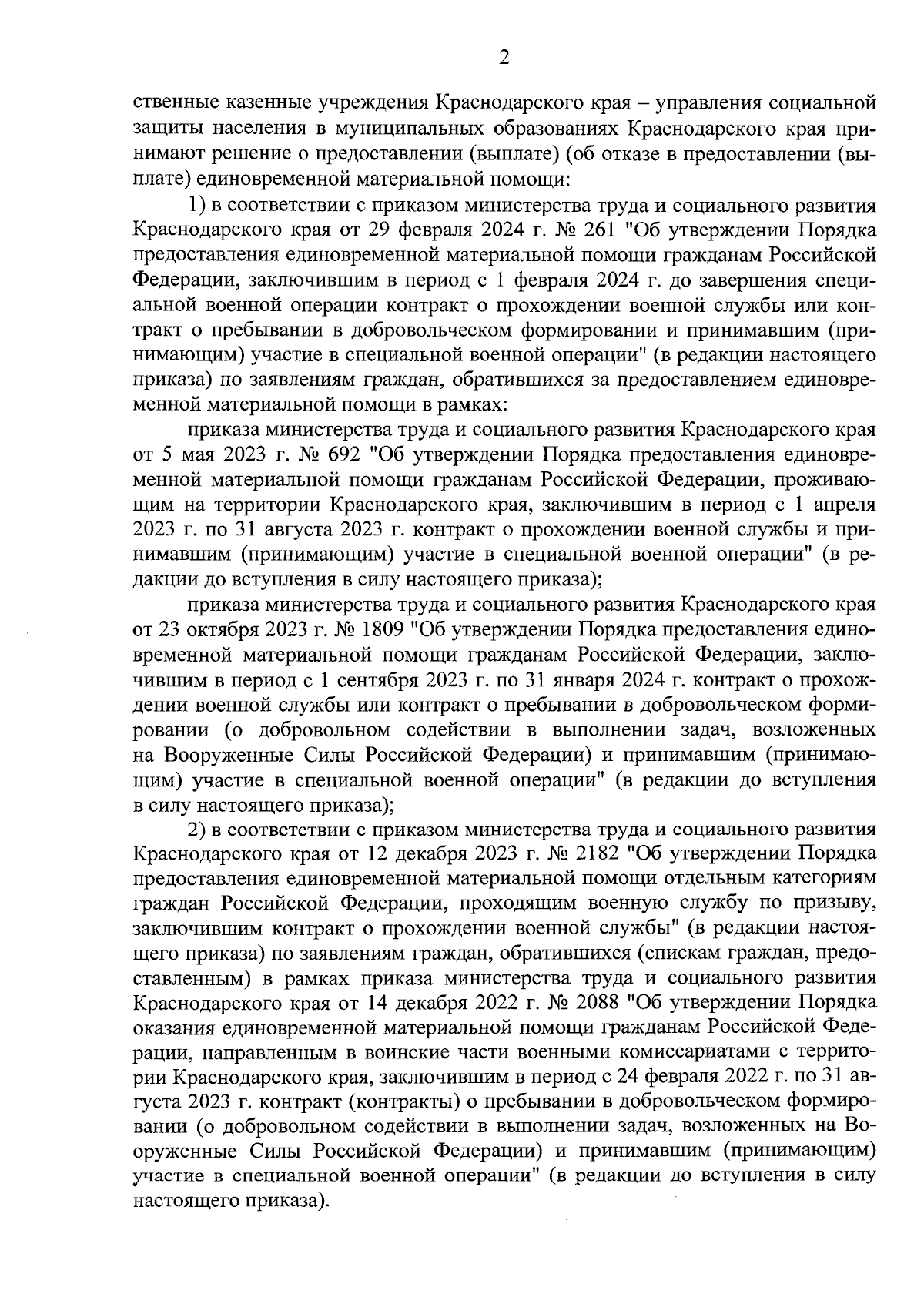 2

ственные казенные учреждения Краснодарского края – управления социальной защиты населения в муниципальных образованиях Краснодарского края принимают решение о предоставлении (выплате) (об отказе в предоставлении (выплате) единовременной материальной помощи:

1) в соответствии с приказом министерства труда и социального развития Краснодарского края от 29 февраля 2024 г. № 261 "Об утверждении Порядка предоставления единовременной материальной помощи гражданам Российской Федерации, заключившим в период с 1 февраля 2024 г. до завершения специальной военной операции контракт о прохождении военной службы или контракт о пребывании в добровольческом формировании и принимавшим (принимающим) участие в специальной военной операции" (в редакции настоящего приказа) по заявлениям граждан, обратившихся за предоставлением единовременной материальной помощи в рамках:

приказа министерства труда и социального развития Краснодарского края от 5 мая 2023 г. № 692 "Об утверждении Порядка предоставления единовременной материальной помощи гражданам Российской Федерации, проживающим на территории Краснодарского края, заключившим в период с 1 апреля 2023 г. по 31 августа 2023 г. контракт о прохождении военной службы и принимавшим (принимающим) участие в специальной военной операции" (в редакции до вступления в силу настоящего приказа);

приказа министерства труда и социального развития Краснодарского края от 23 октября 2023 г. № 1809 "Об утверждении Порядка предоставления единовременной материальной помощи гражданам Российской Федерации, заключившим в период с 1 сентября 2023 г. по 31 января 2024 г. контракт о прохождении военной службы или контракт о пребывании в добровольческом формировании (о добровольном содействии в выполнении задач, возложенных на Вооруженные Силы Российской Федерации) и принимавшим (принимающим) участие в специальной военной операции" (в редакции до вступления в силу настоящего приказа);

2) в соответствии с приказом министерства труда и социального развития Краснодарского края от 12 декабря 2023 г. № 2182 "Об утверждении Порядка предоставления единовременной материальной помощи отдельным категориям граждан Российской Федерации, проходящим военную службу по призыву, заключившим контракт о прохождении военной службы" (в редакции настоящего приказа) по заявлениям граждан, обратившихся (спискам граждан, предоставленным) в рамках приказа министерства труда и социального развития Краснодарского края от 14 декабря 2022 г. № 2088 "Об утверждении Порядка оказания единовременной материальной помощи гражданам Российской Федерации, направленным в воинские части военными комиссариатами с территории Краснодарского края, заключившим в период с 24 февраля 2022 г. по 31 августа 2023 г. контракт (контракты) о пребывании в добровольческом формировании (о добровольном содействии в выполнении задач, возложенных на Вооруженные Силы Российской Федерации) и принимавшим (принимающим) участие в специальной военной операции" (в редакции до вступления в силу настоящего приказа).